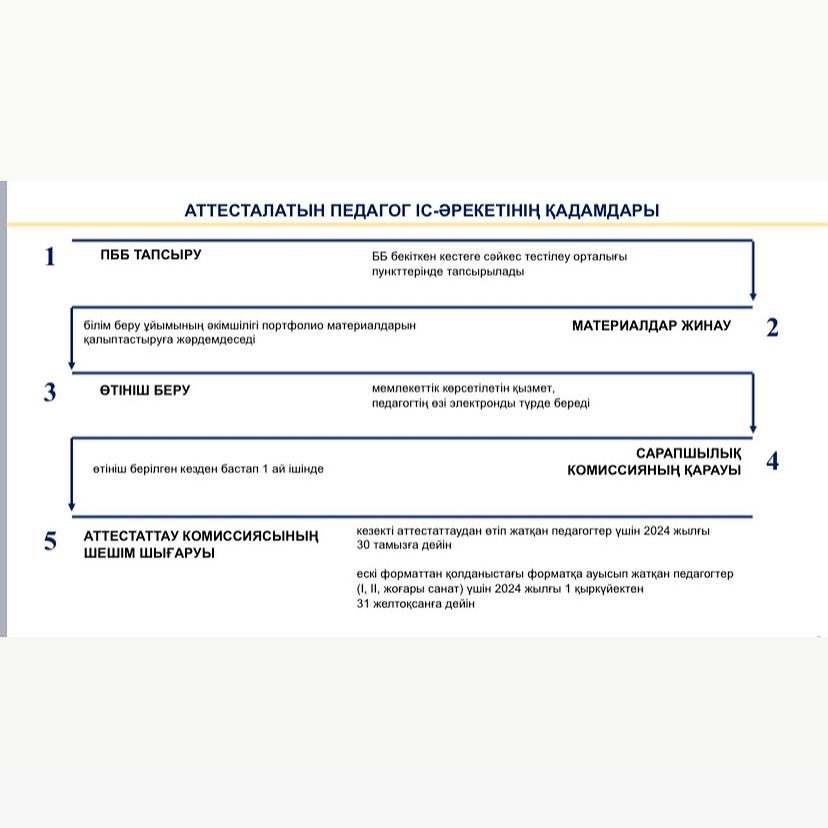 АТТЕСТАЛАТЫН ПЕДАГОГ ІС-ӘРЕКЕТІНІҢ ҚАДАМДАРЫ

1 ПББ ТАПСЫРУ

ББ бекіткен кестеге сәйкес тестілеу орталығы пункттерінде тапсырылады

білім беру ұйымының әкімшілігі портфолио материалдарын қалыптастыруға жәрдемдеседі

МАТЕРИАЛДАР ЖИНАУ 2

3 ӨТІНІШ БЕРУ

мемлекеттік көрсетілетін қызмет, педагогтің өзі электронды түрде береді

өтініш берілген кезден бастап 1 ай ішінде

САРАПШЫЛЫҚ КОМИССИЯНЫҢ ҚАРАУЫ 4

5 АТТЕСТАТТАУ КОМИССИЯСЫНЫҢ ШЕШІМ ШЫҒАРУЫ

кезекті аттестаттаудан өтіп жатқан педагогтер үшін 2024 жылғы 30 тамызға дейін

ескі форматтан қолданыстағы форматқа ауысып жатқан педагогтер (I, II, жоғары санат) үшін 2024 жылғы 1 қыркүйектен 31 желтоқсанға дейін